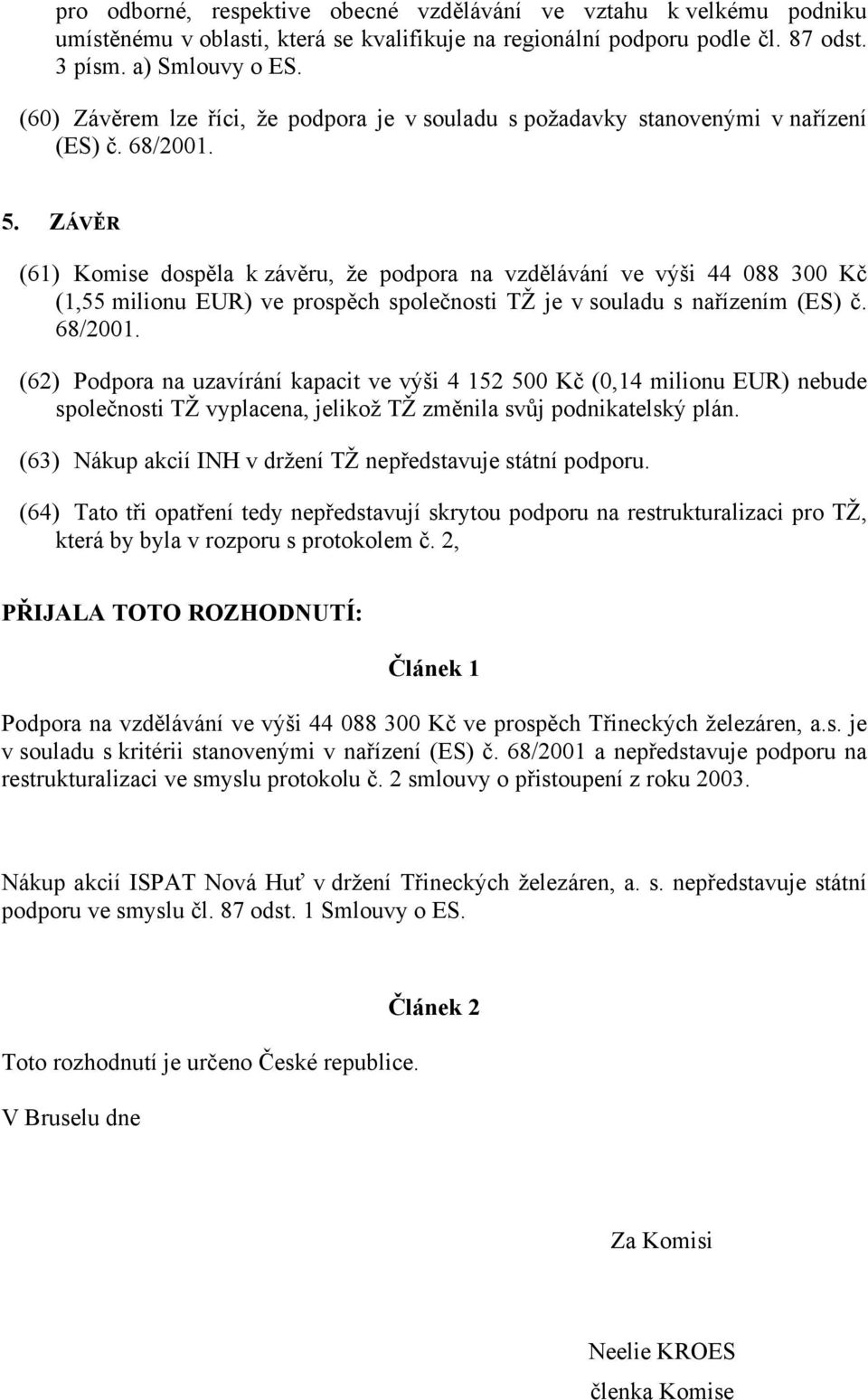 pro odborné, respektive obecné vzdělávání ve vztahu k velkému podniku umístěnému v oblasti, která se kvalifikuje na regionální podporu podle čl. 87 odst. 3 písm. a) Smlouvy o ES.

(60) Závěrem lze říci, že podpora je v souladu s požadavky stanovenými v nařízení (ES) č. 68/2001.

5. ZÁVĚR

(61) Komise dospěla k závěru, že podpora na vzdělávání ve výši 44 088 300 Kč (1,55 milionu EUR) ve prospěch společnosti TŽ je v souladu s nařízením (ES) č. 68/2001.

(62) Podpora na uzavírání kapacit ve výši 4 152 500 Kč (0,14 milionu EUR) nebude společnosti TŽ vyplacena, jelikož TŽ změnila svůj podnikatelský plán.

(63) Nákup akcií INH v držení TŽ nepředstavuje státní podporu.

(64) Tato tři opatření tedy nepředstavují skrytou podporu na restrukturalizaci pro TŽ, která by byla v rozporu s protokolem č. 2,

PŘIJALA TOTO ROZHODNUTÍ:

Článek 1

Podpora na vzdělávání ve výši 44 088 300 Kč ve prospěch Třineckých železáren, a.s. je v souladu s kritérii stanovenými v nařízení (ES) č. 68/2001 a nepředstavuje podporu na restrukturalizaci ve smyslu protokolu č. 2 smlouvy o přistoupení z roku 2003.

Nákup akcií ISPAT Nová Huť v držení Třineckých železáren, a. s. nepředstavuje státní podporu ve smyslu čl. 87 odst. 1 Smlouvy o ES.

Článek 2

Toto rozhodnutí je určeno České republice.

V Bruselu dne

Za Komisi

Neelie KROES
členka Komise